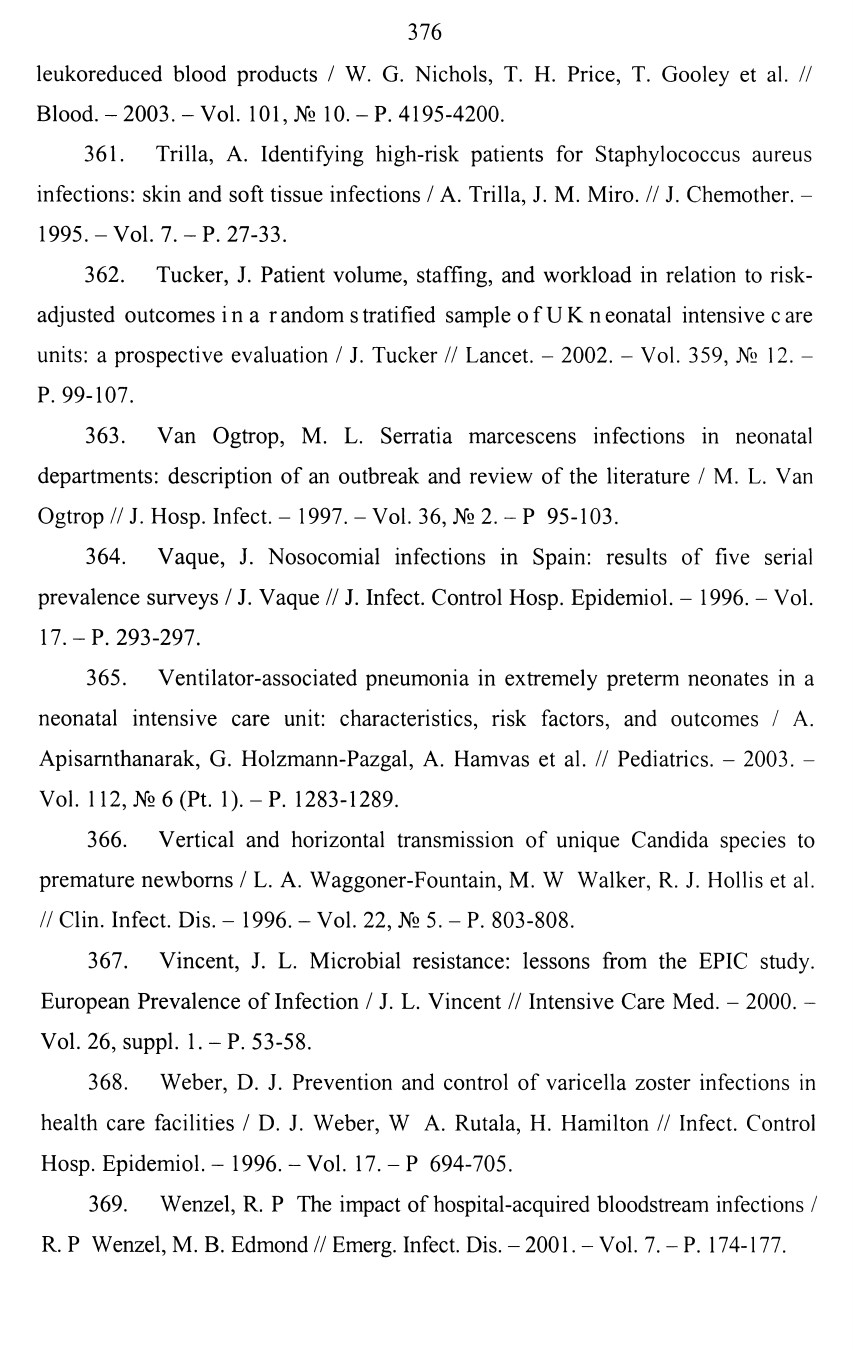 376

leukoreduced blood products / W. G. Nichols, T. H. Price, T. Gooley et al. // Blood. – 2003. – Vol. 101, № 10. – P. 4195-4200.

361. Trilla, A. Identifying high-risk patients for Staphylococcus aureus infections: skin and soft tissue infections / A. Trilla, J. M. Miro. // J. Chemother. – 1995. – Vol. 7. – P. 27-33.

362. Tucker, J. Patient volume, staffing, and workload in relation to risk-adjusted outcomes i n a r andom s tratified sample o f U K n eonatal intensive c are units: a prospective evaluation / J. Tucker // Lancet. – 2002. – Vol. 359, № 12. – P. 99-107.

363. Van Ogtrop, M. L. Serratia marcescens infections in neonatal departments: description of an outbreak and review of the literature / M. L. Van Ogtrop // J. Hosp. Infect. – 1997. – Vol. 36, № 2. – P 95-103.

364. Vaque, J. Nosocomial infections in Spain: results of five serial prevalence surveys / J. Vaque // J. Infect. Control Hosp. Epidemiol. – 1996. – Vol. 17. – P. 293-297.

365. Ventilator-associated pneumonia in extremely preterm neonates in a neonatal intensive care unit: characteristics, risk factors, and outcomes / A. Apisarnthanarak, G. Holzmann-Pazgal, A. Hamvas et al. // Pediatrics. – 2003. – Vol. 112, № 6 (Pt. 1). – P. 1283-1289.

366. Vertical and horizontal transmission of unique Candida species to premature newborns / L. A. Waggoner-Fountain, M. W Walker, R. J. Hollis et al. // Clin. Infect. Dis. – 1996. – Vol. 22, № 5. – P. 803-808.

367. Vincent, J. L. Microbial resistance: lessons from the EPIC study. European Prevalence of Infection / J. L. Vincent // Intensive Care Med. – 2000. – Vol. 26, suppl. 1. – P. 53-58.

368. Weber, D. J. Prevention and control of varicella zoster infections in health care facilities / D. J. Weber, W A. Rutala, H. Hamilton // Infect. Control Hosp. Epidemiol. – 1996. – Vol. 17. – P 694-705.

369. Wenzel, R. P The impact of hospital-acquired bloodstream infections / R. P Wenzel, M. B. Edmond // Emerg. Infect. Dis. – 2001. – Vol. 7. – P. 174-177.